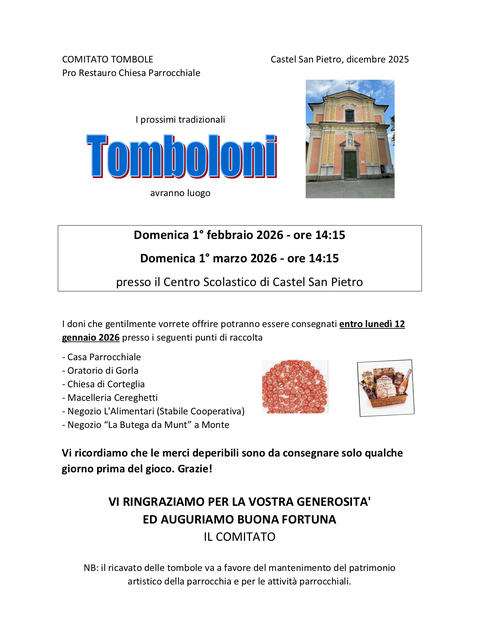 COMITATO TOMBOLE
Pro Restauro Chiesa Parrocchiale

Castel San Pietro, dicembre 2025

I prossimi tradizionali

Tomboloni

avranno luogo

Domenica 1° febbraio 2026 - ore 14:15

Domenica 1° marzo 2026 - ore 14:15

presso il Centro Scolastico di Castel San Pietro

I doni che gentilmente vorrete offrire potranno essere consegnati entro lunedì 12 gennaio 2026 presso i seguenti punti di raccolta

- Casa Parrocchiale
- Oratorio di Gorla
- Chiesa di Corteglia
- Macelleria Cereghetti
- Negozio L'Alimentari (Stabile Cooperativa)
- Negozio "La Butega da Munt" a Monte

Vi ricordiamo che le merci deperibili sono da consegnare solo qualche giorno prima del gioco. Grazie!

VI RINGRAZIAMO PER LA VOSTRA GENEROSITA'
ED AUGURIAMO BUONA FORTUNA
IL COMITATO

NB: il ricavato delle tombole va a favore del mantenimento del patrimonio artistico della parrocchia e per le attività parrocchiali.